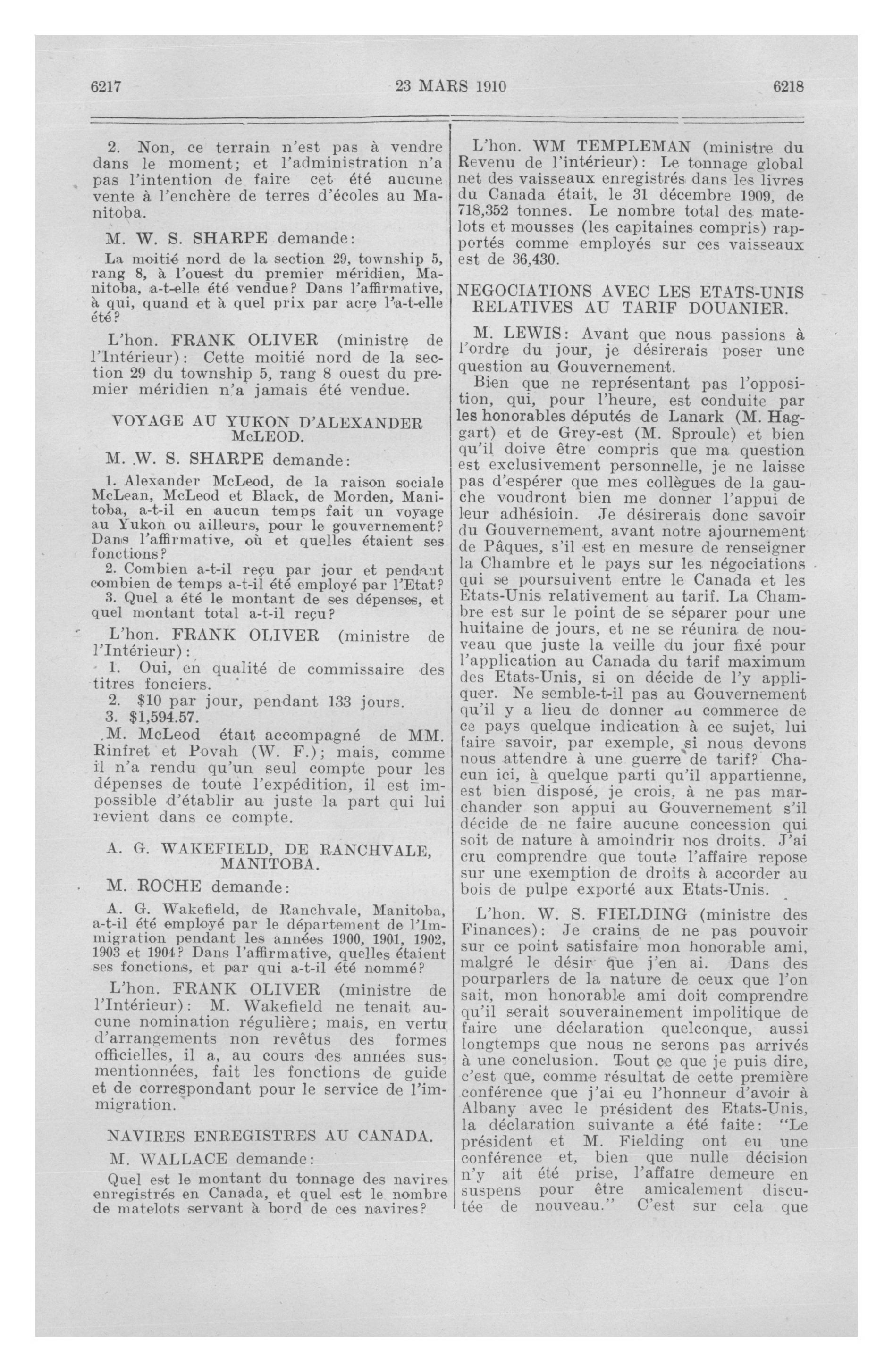 6217

23 MARS 1910

6218

2. Non, ce terrain n'est pas à vendre dans le moment; et l'administration n'a pas l'intention de faire cet été aucune vente à l'enchère de terres d'écoles au Manitoba.

M. W. S. SHARPE demande:

La moitié nord de la section 29, township 5, rang 8, à l'ouest du premier méridien, Manitoba, a-t-elle été vendue? Dans l'affirmative, à qui, quand et à quel prix par acre l'a-t-elle été?

L'hon. FRANK OLIVER (ministre de l'Intérieur): Cette moitié nord de la section 29 du township 5, rang 8 ouest du premier méridien n'a jamais été vendue.

VOYAGE AU YUKON D'ALEXANDER McLEOD.

M. W. S. SHARPE demande:

1. Alexander McLeod, de la raison sociale McLean, McLeod et Black, de Morden, Manitoba, a-t-il en aucun temps fait un voyage au Yukon ou ailleurs, pour le gouvernement? Dans l'affirmative, où et quelles étaient ses fonctions?
2. Combien a-t-il reçu par jour et pendant combien de temps a-t-il été employé par l'Etat?
3. Quel a été le montant de ses dépenses, et quel montant total a-t-il reçu?

L'hon. FRANK OLIVER (ministre de l'Intérieur):

1. Oui, en qualité de commissaire des titres fonciers.
2. $10 par jour, pendant 133 jours.
3. $1,594.57.

M. McLeod était accompagné de MM. Rinfret et Povah (W. F.); mais, comme il n'a rendu qu'un seul compte pour les dépenses de toute l'expédition, il est impossible d'établir au juste la part qui lui revient dans ce compte.

A. G. WAKEFIELD, DE RANCHVALE, MANITOBA.

M. ROCHE demande:

A. G. Wakefield, de Ranchvale, Manitoba, a-t-il été employé par le département de l'Immigration pendant les années 1900, 1901, 1902, 1903 et 1904? Dans l'affirmative, quelles étaient ses fonctions, et par qui a-t-il été nommé?

L'hon. FRANK OLIVER (ministre de l'Intérieur): M. Wakefield ne tenait aucune nomination régulière; mais, en vertu d'arrangements non revêtus des formes officielles, il a, au cours des années susmentionnées, fait les fonctions de guide et de correspondant pour le service de l'immigration.

NAVIRES ENREGISTRES AU CANADA.

M. WALLACE demande:

Quel est le montant du tonnage des navires enregistrés en Canada, et quel est le nombre de matelots servant à bord de ces navires?

L'hon. WM TEMPLEMAN (ministre du Revenu de l'intérieur): Le tonnage global net des vaisseaux enregistrés dans les livres du Canada était, le 31 décembre 1909, de 718,352 tonnes. Le nombre total des matelots et mousses (les capitaines compris) rapportés comme employés sur ces vaisseaux est de 36,430.

NEGOCIATIONS AVEC LES ETATS-UNIS RELATIVES AU TARIF DOUANIER.

M. LEWIS: Avant que nous passions à l'ordre du jour, je désirerais poser une question au Gouvernement.

Bien que ne représentant pas l'opposition, qui, pour l'heure, est conduite par les honorables députés de Lanark (M. Haggart) et de Grey-est (M. Sproule) et bien qu'il doive être compris que ma question est exclusivement personnelle, je ne laisse pas d'espérer que mes collègues de la gauche voudront bien me donner l'appui de leur adhésioin. Je désirerais donc savoir du Gouvernement, avant notre ajournement de Pâques, s'il est en mesure de renseigner la Chambre et le pays sur les négociations qui se poursuivent entre le Canada et les Etats-Unis relativement au tarif. La Chambre est sur le point de se séparer pour une huitaine de jours, et ne se réunira de nouveau que juste la veille du jour fixé pour l'application au Canada du tarif maximum des Etats-Unis, si on décide de l'y appliquer. Ne semble-t-il pas au Gouvernement qu'il y a lieu de donner au commerce de ce pays quelque indication à ce sujet, lui faire savoir, par exemple, si nous devons nous attendre à une guerre de tarif? Chacun ici, à quelque parti qu'il appartienne, est bien disposé, je crois, à ne pas marchander son appui au Gouvernement s'il décide de ne faire aucune concession qui soit de nature à amoindrir nos droits. J'ai cru comprendre que toute l'affaire repose sur une exemption de droits à accorder au bois de pulpe exporté aux Etats-Unis.

L'hon. W. S. FIELDING (ministre des Finances): Je crains de ne pas pouvoir sur ce point satisfaire mon honorable ami, malgré le désir que j'en ai. Dans des pourparlers de la nature de ceux que l'on sait, mon honorable ami doit comprendre qu'il serait souverainement impolitique de faire une déclaration quelconque, aussi longtemps que nous ne serons pas arrivés à une conclusion. Tout ce que je puis dire, c'est que, comme résultat de cette première conférence que j'ai eu l'honneur d'avoir à Albany avec le président des Etats-Unis, la déclaration suivante a été faite: "Le président et M. Fielding ont eu une conférence et, bien que nulle décision n'y ait été prise, l'affaire demeure en suspens pour être amicalement discutée de nouveau." C'est sur cela que